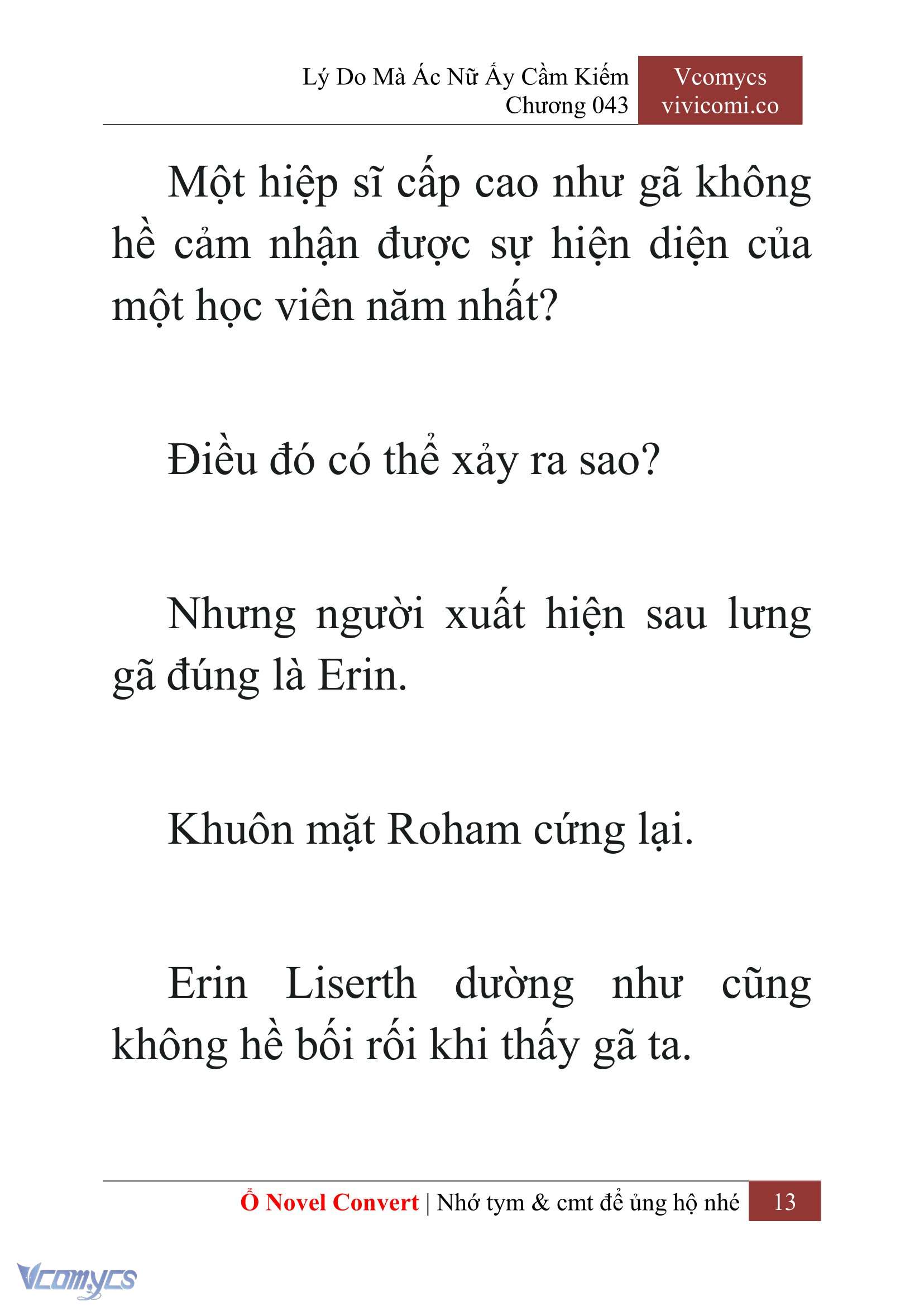 Lý Do Mà Ác Nữ Ấy Cầm Kiếm
Chương 043

Vcomycs
vivicomi.co

Một hiệp sĩ cấp cao như gã không hề cảm nhận được sự hiện diện của một học viên năm nhất?

Điều đó có thể xảy ra sao?

Nhưng người xuất hiện sau lưng gã đúng là Erin.

Khuôn mặt Roham cứng lại.

Erin Liserth dường như cũng không hề bối rối khi thấy gã ta.

Ổ Novel Convert | Nhớ tym & cmt để ủng hộ nhé 13

Vcomycs